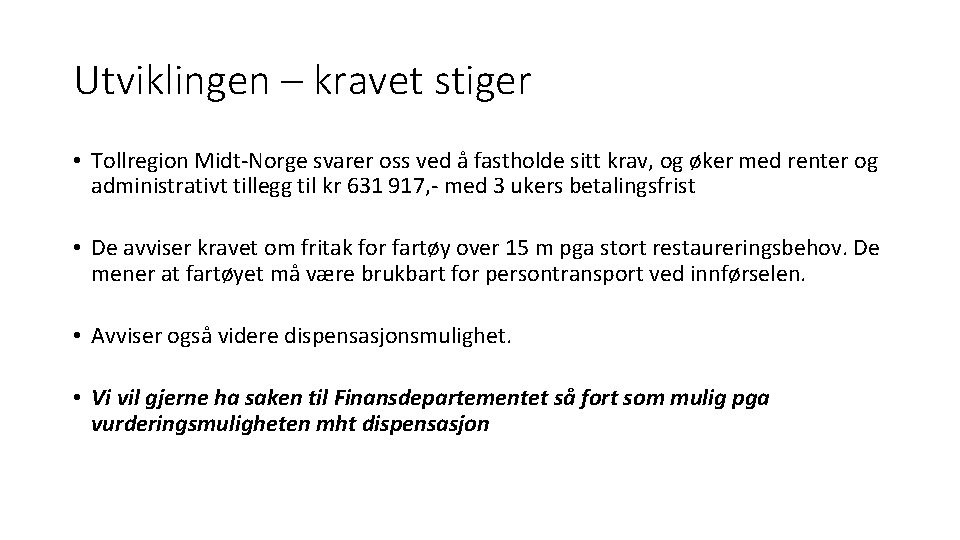 Utviklingen – kravet stiger

• Tollregion Midt-Norge svarer oss ved å fastholde sitt krav, og øker med renter og administrativt tillegg til kr 631 917,- med 3 ukers betalingsfrist

• De avviser kravet om fritak for fartøy over 15 m pga stort restaureringsbehov. De mener at fartøyet må være brukbart for persontransport ved innførselen.

• Avviser også videre dispensasjonsmulighet.

• Vi vil gjerne ha saken til Finansdepartementet så fort som mulig pga vurderingsmuligheten mht dispensasjon